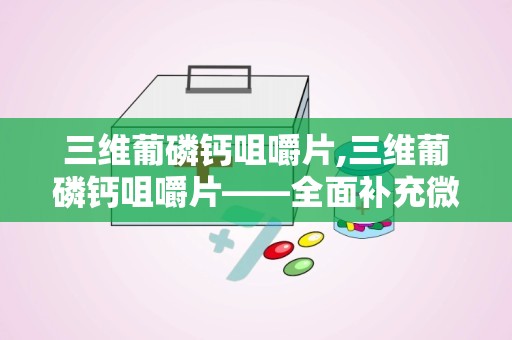 三维葡磷钙咀嚼片,三维葡磷钙咀嚼片——全面补充微